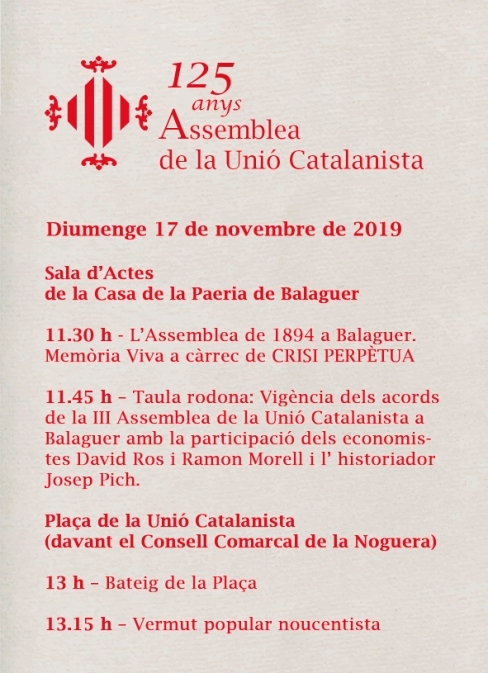 125 anys Assemblea de la Unió Catalanista

Diumenge 17 de novembre de 2019

Sala d'Actes de la Casa de la Paeria de Balaguer

11.30 h - L'Assemblea de 1894 a Balaguer. Memòria Viva a càrrec de CRISI PERPÈTUA

11.45 h – Taula rodona: Vigència dels acords de la III Assemblea de la Unió Catalanista a Balaguer amb la participació dels economistes David Ros i Ramon Morell i l' historiador Josep Pich.

Plaça de la Unió Catalanista (davant el Consell Comarcal de la Noguera)

13 h – Bateig de la Plaça

13.15 h – Vermut popular noucentista